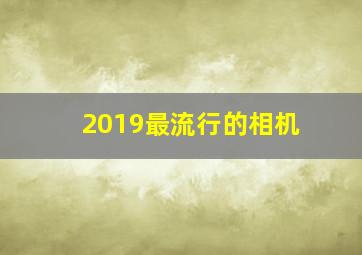 2019最流行的相机